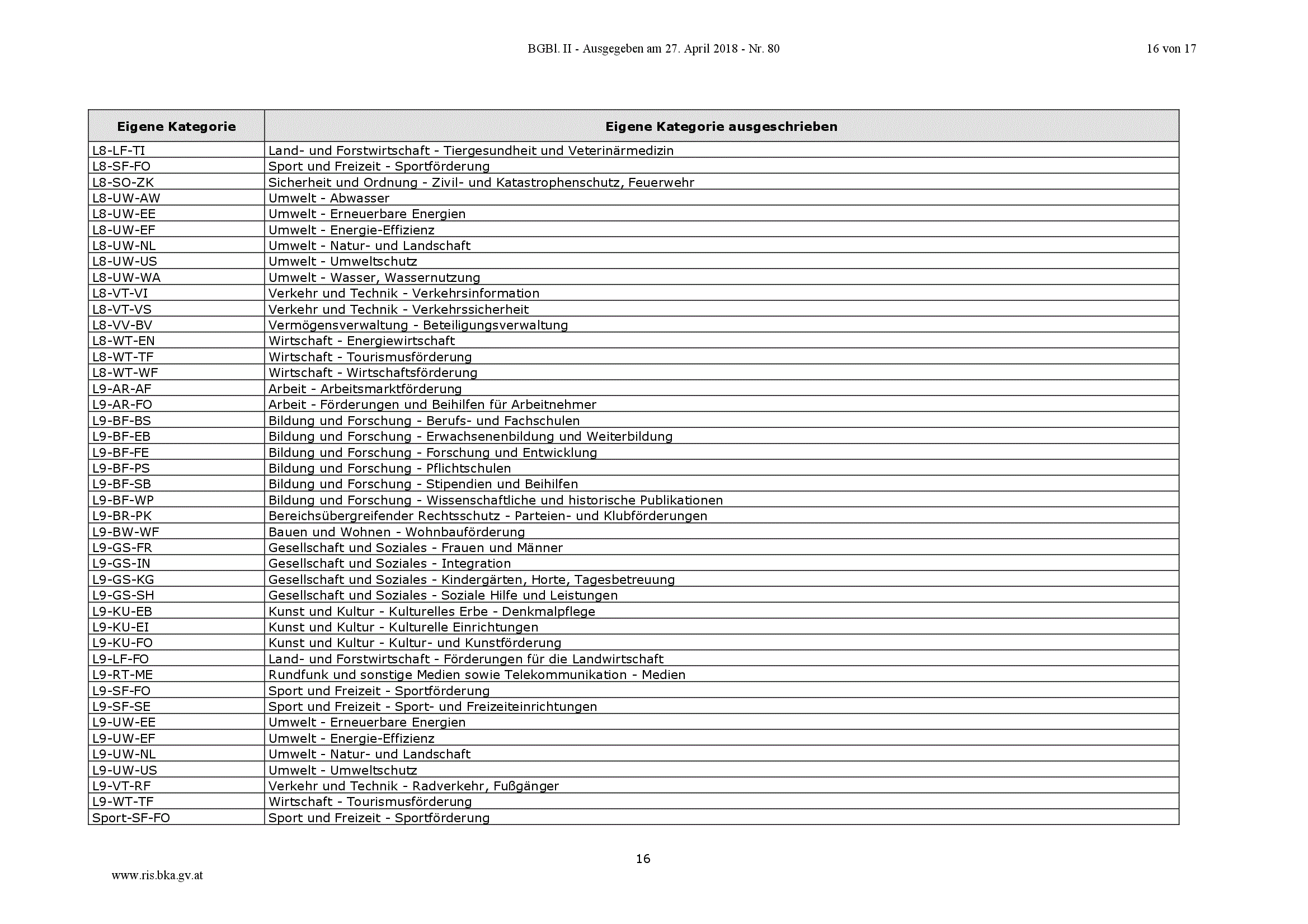 BGBl. II - Ausgegeben am 27. April 2018 - Nr. 80

16 von 17

| Eigene Kategorie | Eigene Kategorie ausgeschrieben |
|---|---|
| L8-LF-TI | Land- und Forstwirtschaft - Tiergesundheit und Veterinärmedizin |
| L8-SF-FO | Sport und Freizeit - Sportförderung |
| L8-SO-ZK | Sicherheit und Ordnung - Zivil- und Katastrophenschutz, Feuerwehr |
| L8-UW-AW | Umwelt - Abwasser |
| L8-UW-EE | Umwelt - Erneuerbare Energien |
| L8-UW-EF | Umwelt - Energie-Effizienz |
| L8-UW-NL | Umwelt - Natur- und Landschaft |
| L8-UW-US | Umwelt - Umweltschutz |
| L8-UW-WA | Umwelt - Wasser, Wassernutzung |
| L8-VT-VI | Verkehr und Technik - Verkehrsinformation |
| L8-VT-VS | Verkehr und Technik - Verkehrssicherheit |
| L8-VV-BV | Vermögensverwaltung - Beteiligungsverwaltung |
| L8-WT-EN | Wirtschaft - Energiewirtschaft |
| L8-WT-TF | Wirtschaft - Tourismusförderung |
| L8-WT-WF | Wirtschaft - Wirtschaftsförderung |
| L9-AR-AF | Arbeit - Arbeitsmarktförderung |
| L9-AR-FO | Arbeit - Förderungen und Beihilfen für Arbeitnehmer |
| L9-BF-BS | Bildung und Forschung - Berufs- und Fachschulen |
| L9-BF-EB | Bildung und Forschung - Erwachsenenbildung und Weiterbildung |
| L9-BF-FE | Bildung und Forschung - Forschung und Entwicklung |
| L9-BF-PS | Bildung und Forschung - Pflichtschulen |
| L9-BF-SB | Bildung und Forschung - Stipendien und Beihilfen |
| L9-BF-WP | Bildung und Forschung - Wissenschaftliche und historische Publikationen |
| L9-BR-PK | Bereichsübergreifender Rechtsschutz - Parteien- und Klubförderungen |
| L9-BW-WF | Bauen und Wohnen - Wohnbauförderung |
| L9-GS-FR | Gesellschaft und Soziales - Frauen und Männer |
| L9-GS-IN | Gesellschaft und Soziales - Integration |
| L9-GS-KG | Gesellschaft und Soziales - Kindergärten, Horte, Tagesbetreuung |
| L9-GS-SH | Gesellschaft und Soziales - Soziale Hilfe und Leistungen |
| L9-KU-EB | Kunst und Kultur - Kulturelles Erbe - Denkmalpflege |
| L9-KU-EI | Kunst und Kultur - Kulturelle Einrichtungen |
| L9-KU-FO | Kunst und Kultur - Kultur- und Kunstförderung |
| L9-LF-FO | Land- und Forstwirtschaft - Förderungen für die Landwirtschaft |
| L9-RT-ME | Rundfunk und sonstige Medien sowie Telekommunikation - Medien |
| L9-SF-FO | Sport und Freizeit - Sportförderung |
| L9-SF-SE | Sport und Freizeit - Sport- und Freizeiteinrichtungen |
| L9-UW-EE | Umwelt - Erneuerbare Energien |
| L9-UW-EF | Umwelt - Energie-Effizienz |
| L9-UW-NL | Umwelt - Natur- und Landschaft |
| L9-UW-US | Umwelt - Umweltschutz |
| L9-VT-RF | Verkehr und Technik - Radverkehr, Fußgänger |
| L9-WT-TF | Wirtschaft - Tourismusförderung |
| Sport-SF-FO | Sport und Freizeit - Sportförderung |

16

www.ris.bka.gv.at